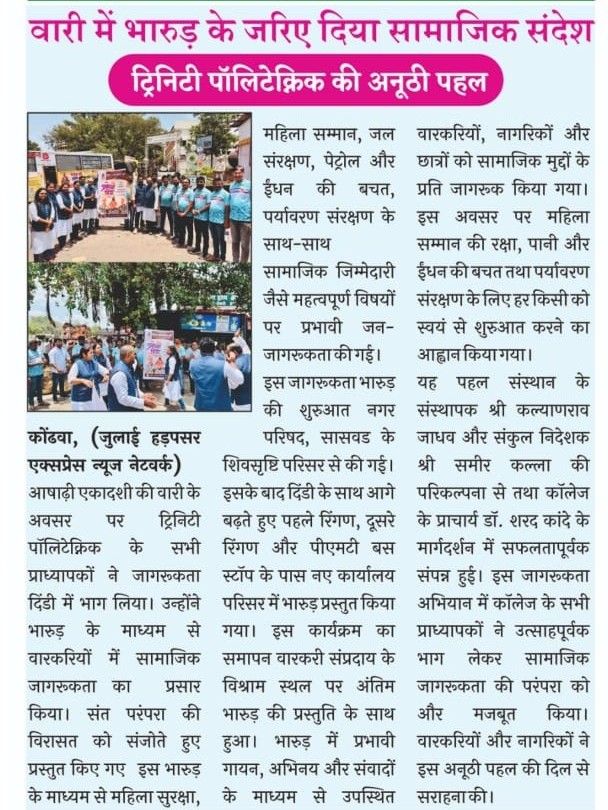 वारी में भारुड़ के जरिए दिया सामाजिक संदेश

ट्रिनिटी पॉलिटेक्निक की अनूठी पहल

कोंढवा, (जुलाई हड़पसर एक्सप्रेस न्यूज नेटवर्क) आषाढ़ी एकादशी की वारी के अवसर पर ट्रिनिटी पॉलिटेक्निक के सभी प्राध्यापकों ने जागरुकता दिंडी में भाग लिया। उन्होंने भारुड़ के माध्यम से वारकरियों में सामाजिक जागरुकता का प्रसार किया। संत परंपरा की विरासत को संजोते हुए प्रस्तुत किए गए इस भारुड़ के माध्यम से महिला सुरक्षा, महिला सम्मान, जल संरक्षण, पेट्रोल और ईंधन की बचत, पर्यावरण संरक्षण के साथ-साथ

सामाजिक जिम्मेदारी जैसे महत्वपूर्ण विषयों पर प्रभावी जन-जागरुकता की गई।

इस जागरुकता भारुड़ की शुरुआत नगर परिषद, सासवड के शिवसृष्टि परिसर से की गई। इसके बाद दिंडी के साथ आगे बढ़ते हुए पहले रिंगण, दूसरे रिंगण और पीएमटी बस स्टॉप के पास नए कार्यालय परिसर में भारुड़ प्रस्तुत किया गया। इस कार्यक्रम का समापन वारकरी संप्रदाय के विश्राम स्थल पर अंतिम भारुड़ की प्रस्तुति के साथ हुआ। भारुड़ में प्रभावी गायन, अभिनय और संवादों के माध्यम से उपस्थित वारकरियों, नागरिकों और छात्रों को सामाजिक मुद्दों के प्रति जागरुक किया गया। इस अवसर पर महिला सम्मान की रक्षा, पानी और ईंधन की बचत तथा पर्यावरण संरक्षण के लिए हर किसी को स्वयं से शुरुआत करने का आह्वान किया गया।

यह पहल संस्थान के संस्थापक श्री कल्याणराव जाधव और संकुल निदेशक श्री समीर कल्ला की परिकल्पना से तथा कॉलेज के प्राचार्य डॉ. शरद कांदे के मार्गदर्शन में सफलतापूर्वक संपन्न हुई। इस जागरुकता अभियान में कॉलेज के सभी प्राध्यापकों ने उत्साहपूर्वक भाग लेकर सामाजिक जागरुकता की परंपरा को और मजबूत किया। वारकरियों और नागरिकों ने इस अनूठी पहल की दिल से सराहना की।